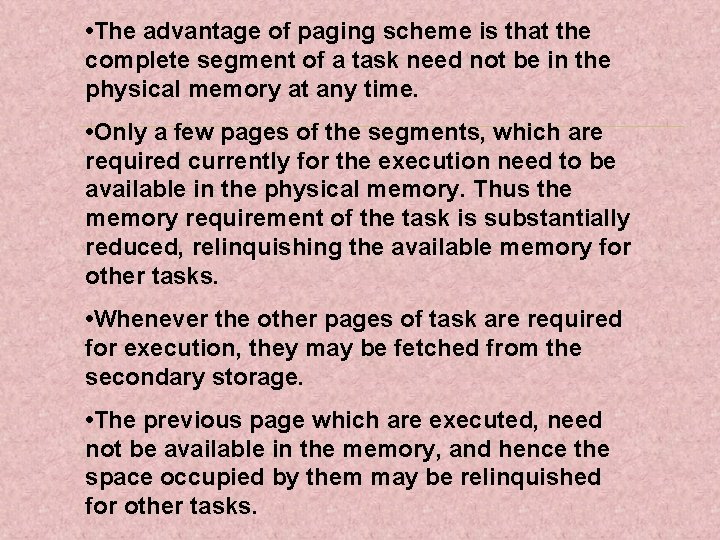 •The advantage of paging scheme is that the complete segment of a task need not be in the physical memory at any time.

•Only a few pages of the segments, which are required currently for the execution need to be available in the physical memory. Thus the memory requirement of the task is substantially reduced, relinquishing the available memory for other tasks.

•Whenever the other pages of task are required for execution, they may be fetched from the secondary storage.

•The previous page which are executed, need not be available in the memory, and hence the space occupied by them may be relinquished for other tasks.